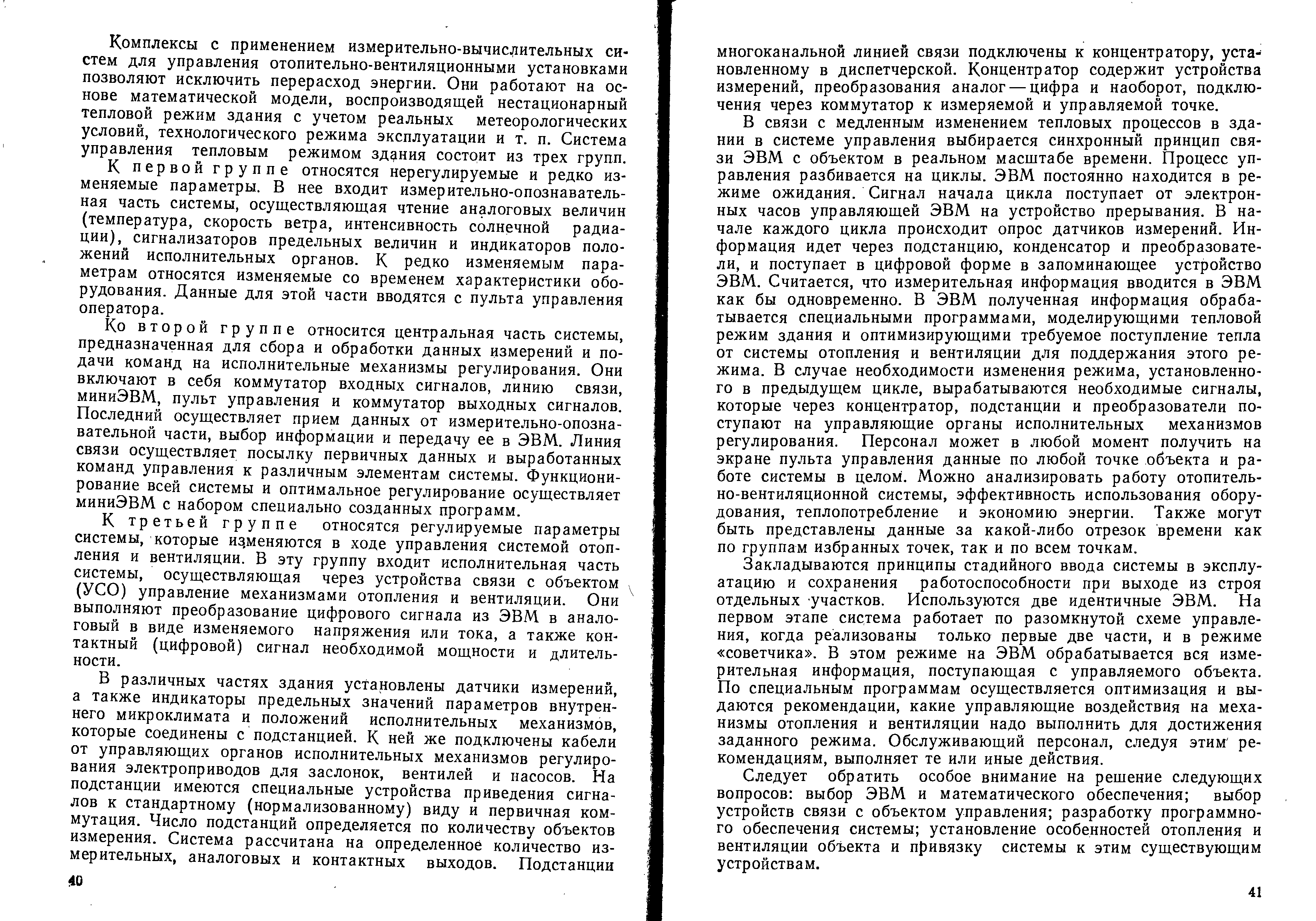 Комплексы с применением измерительно-вычислительных систем для управления отопительно-вентиляционными установками позволяют исключить перерасход энергии. Они работают на основе математической модели, воспроизводящей нестационарный тепловой режим здания с учетом реальных метеорологических условий, технологического режима эксплуатации и т. п. Система управления тепловым режимом здания состоит из трех групп.

К первой группе относятся нерегулируемые и редко изменяемые параметры. В нее входит измерительно-опознавательная часть системы, осуществляющая чтение аналоговых величин (температура, скорость ветра, интенсивность солнечной радиации), сигнализаторов предельных величин и индикаторов положений исполнительных органов. К редко изменяемым параметрам относятся изменяемые со временем характеристики оборудования. Данные для этой части вводятся с пульта управления оператора.

Ко второй группе относится центральная часть системы, предназначенная для сбора и обработки данных измерений и подачи команд на исполнительные механизмы регулирования. Они включают в себя коммутатор входных сигналов, линию связи, миниЭВМ, пульт управления и коммутатор выходных сигналов. Последний осуществляет прием данных от измерительно-опознавательной части, выбор информации и передачу ее в ЭВМ. Линия связи осуществляет посылку первичных данных и выработанных команд управления к различным элементам системы. Функционирование всей системы и оптимальное регулирование осуществляет миниЭВМ с набором специально созданных программ.

К третьей группе относятся регулируемые параметры системы, которые изменяются в ходе управления системой отопления и вентиляции. В эту группу входит исполнительная часть системы, осуществляющая через устройства связи с объектом (УСО) управление механизмами отопления и вентиляции. Они выполняют преобразование цифрового сигнала из ЭВМ в аналоговый в виде изменяемого напряжения или тока, а также контактный (цифровой) сигнал необходимой мощности и длительности.

В различных частях здания установлены датчики измерений, а также индикаторы предельных значений параметров внутреннего микроклимата и положений исполнительных механизмов, которые соединены с подстанцией. К ней же подключены кабели от управляющих органов исполнительных механизмов регулирования электроприводов для заслонок, вентилей и насосов. На подстанции имеются специальные устройства приведения сигналов к стандартному (нормализованному) виду и первичная коммутация. Число подстанций определяется по количеству объектов измерения. Система рассчитана на определенное количество измерительных, аналоговых и контактных выходов. Подстанции

40

многоканальной линией связи подключены к концентратору, установленному в диспетчерской. Концентратор содержит устройства измерений, преобразования аналог — цифра и наоборот, подключения через коммутатор к измеряемой и управляемой точке.

В связи с медленным изменением тепловых процессов в здании в системе управления выбирается синхронный принцип связи ЭВМ с объектом в реальном масштабе времени. Процесс управления разбивается на циклы. ЭВМ постоянно находится в режиме ожидания. Сигнал начала цикла поступает от электронных часов управляющей ЭВМ на устройство прерывания. В начале каждого цикла происходит опрос датчиков измерений. Информация идет через подстанцию, конденсатор и преобразователи, и поступает в цифровой форме в запоминающее устройство ЭВМ. Считается, что измерительная информация вводится в ЭВМ как бы одновременно. В ЭВМ полученная информация обрабатывается специальными программами, моделирующими тепловой режим здания и оптимизирующими требуемое поступление тепла от системы отопления и вентиляции для поддержания этого режима. В случае необходимости изменения режима, установленного в предыдущем цикле, вырабатываются необходимые сигналы, которые через концентратор, подстанции и преобразователи поступают на управляющие органы исполнительных механизмов регулирования. Персонал может в любой момент получить на экране пульта управления данные по любой точке объекта и работе системы в целом. Можно анализировать работу отопительно-вентиляционной системы, эффективность использования оборудования, теплопотребление и экономию энергии. Также могут быть представлены данные за какой-либо отрезок времени как по группам избранных точек, так и по всем точкам.

Закладываются принципы стадийного ввода системы в эксплуатацию и сохранения работоспособности при выходе из строя отдельных участков. Используются две идентичные ЭВМ. На первом этапе система работает по разомкнутой схеме управления, когда реализованы только первые две части, и в режиме «советчика». В этом режиме на ЭВМ обрабатывается вся измерительная информация, поступающая с управляемого объекта. По специальным программам осуществляется оптимизация и выдаются рекомендации, какие управляющие воздействия на механизмы отопления и вентиляции надо выполнить для достижения заданного режима. Обслуживающий персонал, следуя этим рекомендациям, выполняет те или иные действия.

Следует обратить особое внимание на решение следующих вопросов: выбор ЭВМ и математического обеспечения; выбор устройств связи с объектом управления; разработку программного обеспечения системы; установление особенностей отопления и вентиляции объекта и привязку системы к этим существующим устройствам.

41